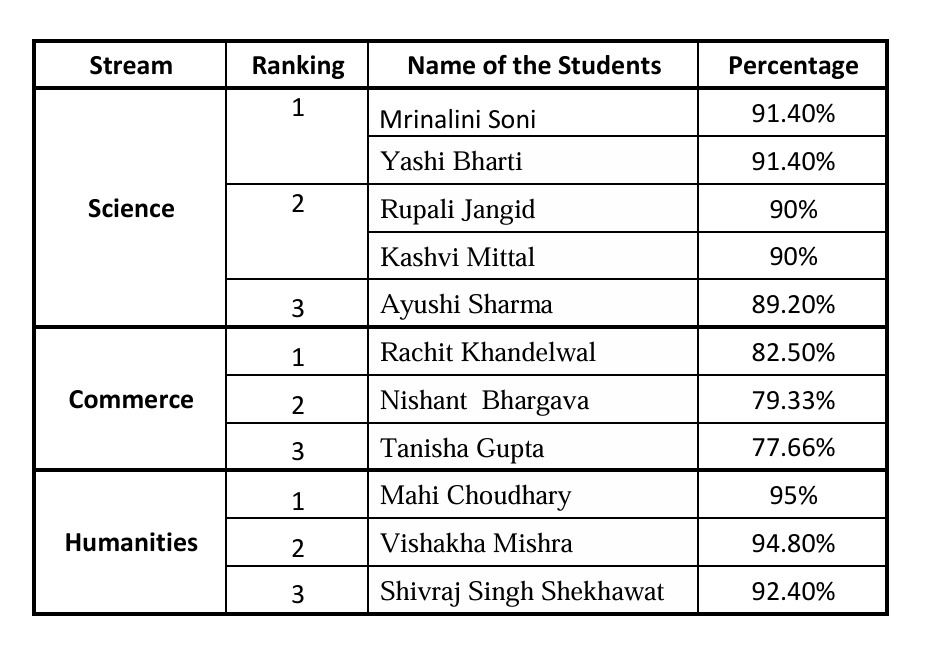 | Stream | Ranking | Name of the Students | Percentage |
|---|---|---|---|
| Science | 1 | Mrinalini Soni | 91.40% |
| | | Yashi Bharti | 91.40% |
| | 2 | Rupali Jangid | 90% |
| | | Kashvi Mittal | 90% |
| | 3 | Ayushi Sharma | 89.20% |
| Commerce | 1 | Rachit Khandelwal | 82.50% |
| | 2 | Nishant Bhargava | 79.33% |
| | 3 | Tanisha Gupta | 77.66% |
| Humanities | 1 | Mahi Choudhary | 95% |
| | 2 | Vishakha Mishra | 94.80% |
| | 3 | Shivraj Singh Shekhawat | 92.40% |